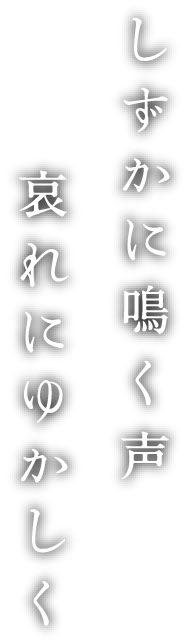 しずかに鳴く声

哀れにゆかしく